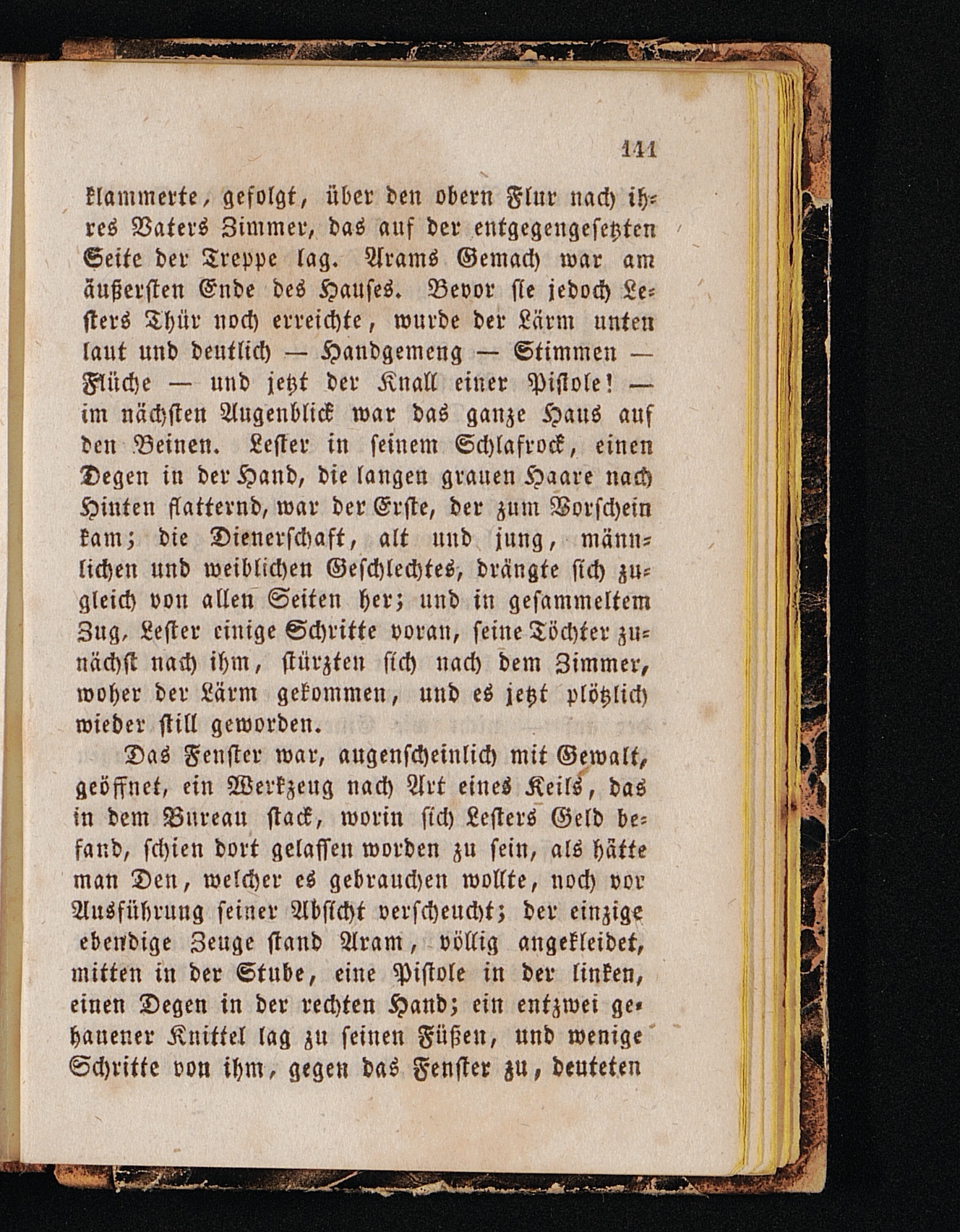 141

klammerte, gefolgt, über den obern Flur nach ihres Vaters Zimmer, das auf der entgegengesetzten Seite der Treppe lag. Arams Gemach war am äußersten Ende des Hauses. Bevor sie jedoch Lesters Thür noch erreichte, wurde der Lärm unten laut und deutlich — Handgemeng — Stimmen — Flüche — und jetzt der Knall einer Pistole! — im nächsten Augenblick war das ganze Haus auf den Beinen. Lester in seinem Schlafrock, einen Degen in der Hand, die langen grauen Haare nach Hinten flatternd, war der Erste, der zum Vorschein kam; die Dienerschaft, alt und jung, männlichen und weiblichen Geschlechtes, drängte sich zugleich von allen Seiten her; und in gesammeltem Zug, Lester einige Schritte voran, seine Töchter zunächst nach ihm, stürzten sich nach dem Zimmer, woher der Lärm gekommen, und es jetzt plötzlich wieder still geworden.

Das Fenster war, augenscheinlich mit Gewalt, geöffnet, ein Werkzeug nach Art eines Keils, das in dem Bureau stack, worin sich Lesters Geld befand, schien dort gelassen worden zu sein, als hätte man Den, welcher es gebrauchen wollte, noch vor Ausführung seiner Absicht verscheucht; der einzige ebendige Zeuge stand Aram, völlig angekleidet, mitten in der Stube, eine Pistole in der linken, einen Degen in der rechten Hand; ein entzwei gehauener Knittel lag zu seinen Füßen, und wenige Schritte von ihm, gegen das Fenster zu, deuteten